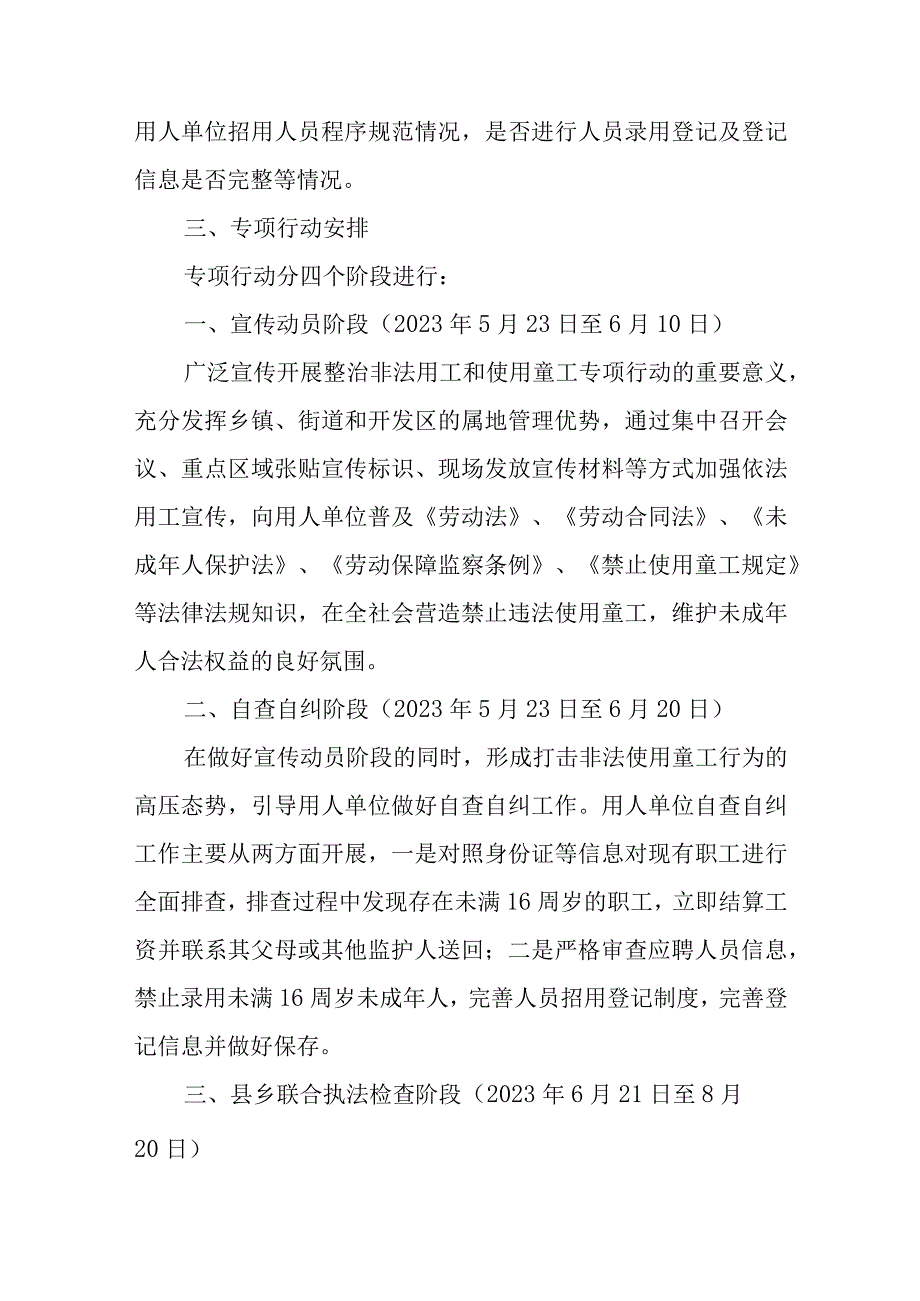 用人单位招用人员程序规范情况，是否进行人员录用登记及登记信息是否完整等情况。

三、专项行动安排

专项行动分四个阶段进行：

一、宣传动员阶段（2023 年 5 月 23 日至 6 月 10 日）

广泛宣传开展整治非法用工和使用童工专项行动的重要意义，充分发挥乡镇、街道和开发区的属地管理优势，通过集中召开会议、重点区域张贴宣传标识、现场发放宣传材料等方式加强依法用工宣传，向用人单位普及《劳动法》、《劳动合同法》、《未成年人保护法》、《劳动保障监察条例》、《禁止使用童工规定》等法律法规知识，在全社会营造禁止违法使用童工，维护未成年人合法权益的良好氛围。

二、自查自纠阶段（2023 年 5 月 23 日至 6 月 20 日）

在做好宣传动员阶段的同时，形成打击非法使用童工行为的高压态势，引导用人单位做好自查自纠工作。用人单位自查自纠工作主要从两方面开展，一是对照身份证等信息对现有职工进行全面排查，排查过程中发现存在未满 16 周岁的职工，立即结算工资并联系其父母或其他监护人送回；二是严格审查应聘人员信息，禁止录用未满 16 周岁未成年人，完善人员招用登记制度，完善登记信息并做好保存。

三、县乡联合执法检查阶段（2023 年 6 月 21 日至 8 月 20 日）